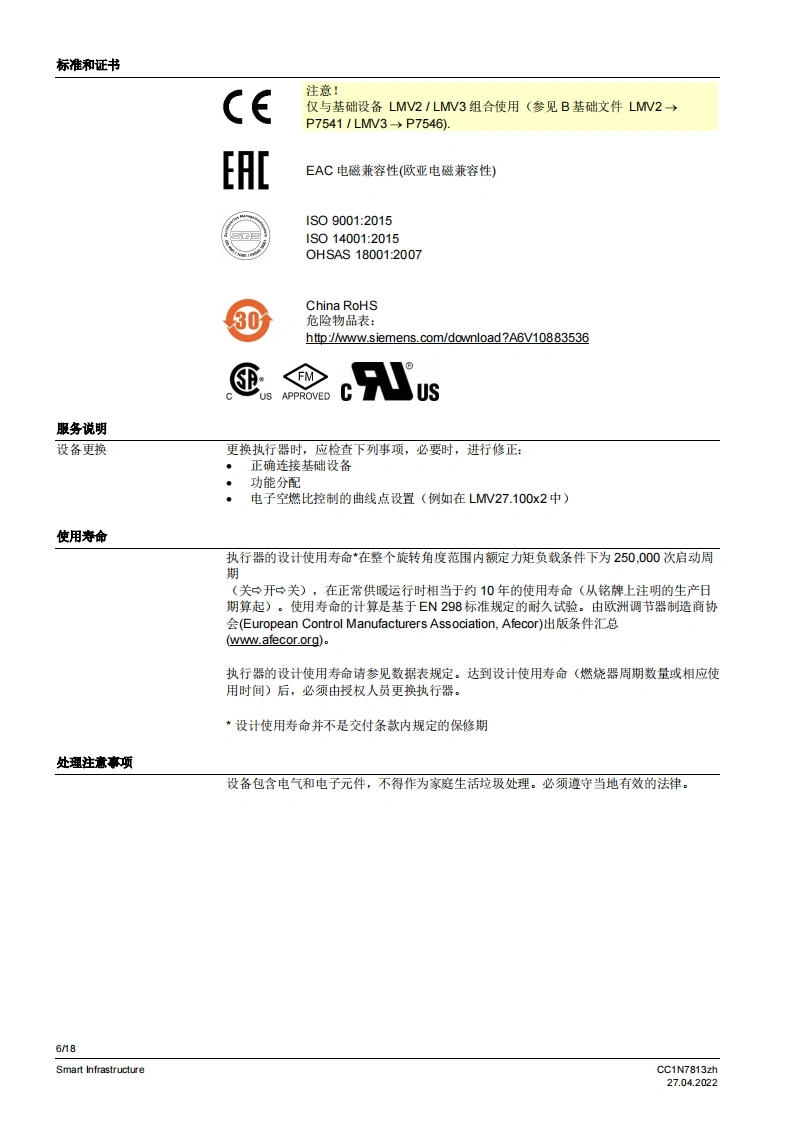 标准和证书

CE

注意！
仅与基础设备 LMV2 / LMV3 组合使用（参见 B 基础文件 LMV2 → P7541 / LMV3 → P7546).

EAC

EAC 电磁兼容性(欧亚电磁兼容性)

ISO 9001:2015
ISO 14001:2015
OHSAS 18001:2007

30

China RoHS
危险物品表：
http://www.siemens.com/download?A6V10883536

C US FM APPROVED C US

服务说明

设备更换

更换执行器时，应检查下列事项，必要时，进行修正：
• 正确连接基础设备
• 功能分配
• 电子空燃比控制的曲线点设置（例如在 LMV27.100x2 中）

使用寿命

执行器的设计使用寿命*在整个旋转角度范围内额定力矩负载条件下为 250,000 次启动周期
（关⇨开⇨关），在正常供暖运行时相当于约 10 年的使用寿命（从铭牌上注明的生产日期算起）。使用寿命的计算是基于 EN 298 标准规定的耐久试验。由欧洲调节器制造商协会(European Control Manufacturers Association, Afecor)出版条件汇总 (www.afecor.org)。

执行器的设计使用寿命请参见数据表规定。达到设计使用寿命（燃烧器周期数量或相应使用时间）后，必须由授权人员更换执行器。

* 设计使用寿命并不是交付条款内规定的保修期

处理注意事项

设备包含电气和电子元件，不得作为家庭生活垃圾处理。必须遵守当地有效的法律。

6/18

Smart Infrastructure

CC1N7813zh
27.04.2022